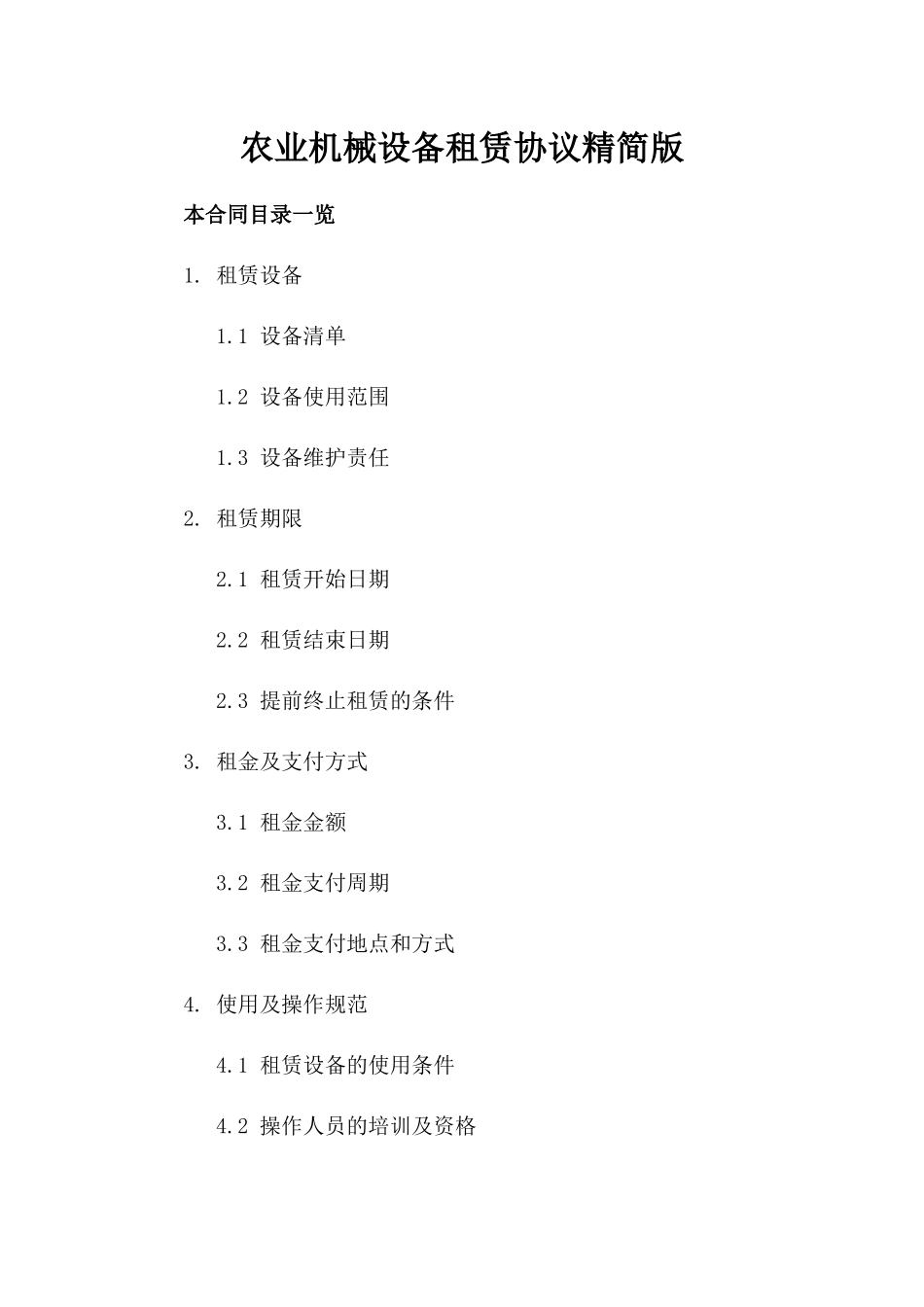 农业机械设备租赁协议精简版

本合同目录一览

1. 租赁设备

1.1 设备清单

1.2 设备使用范围

1.3 设备维护责任

2. 租赁期限

2.1 租赁开始日期

2.2 租赁结束日期

2.3 提前终止租赁的条件

3. 租金及支付方式

3.1 租金金额

3.2 租金支付周期

3.3 租金支付地点和方式

4. 使用及操作规范

4.1 租赁设备的使用条件

4.2 操作人员的培训及资格